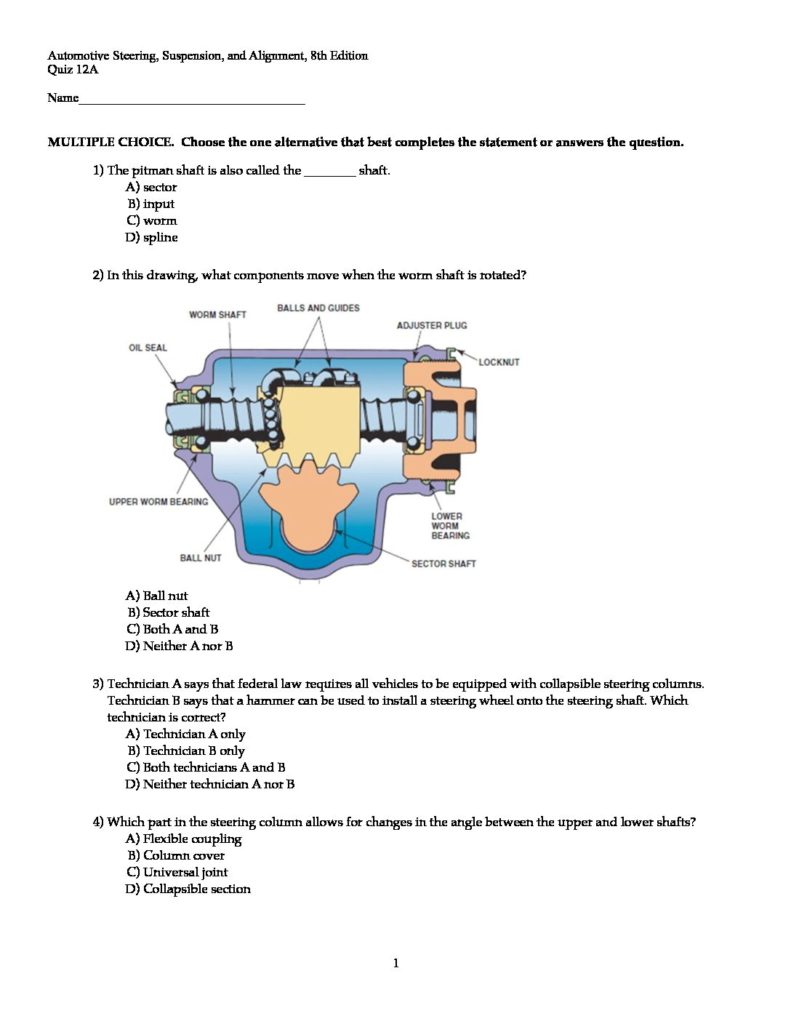 Automotive Steering, Suspension, and Alignment, 8th Edition
Quiz 12A

Name___________________________________

MULTIPLE CHOICE. Choose the one alternative that best completes the statement or answers the question.

1) The pitman shaft is also called the ________ shaft.
A) sector
B) input
C) worm
D) spline

2) In this drawing, what components move when the worm shaft is rotated?

WORM SHAFT
BALLS AND GUIDES
ADJUSTER PLUG
OIL SEAL
LOCKNUT
UPPER WORM BEARING
LOWER WORM BEARING
BALL NUT
SECTOR SHAFT

A) Ball nut
B) Sector shaft
C) Both A and B
D) Neither A nor B

3) Technician A says that federal law requires all vehicles to be equipped with collapsible steering columns. Technician B says that a hammer can be used to install a steering wheel onto the steering shaft. Which technician is correct?
A) Technician A only
B) Technician B only
C) Both technicians A and B
D) Neither technician A nor B

4) Which part in the steering column allows for changes in the angle between the upper and lower shafts?
A) Flexible coupling
B) Column cover
C) Universal joint
D) Collapsible section

1